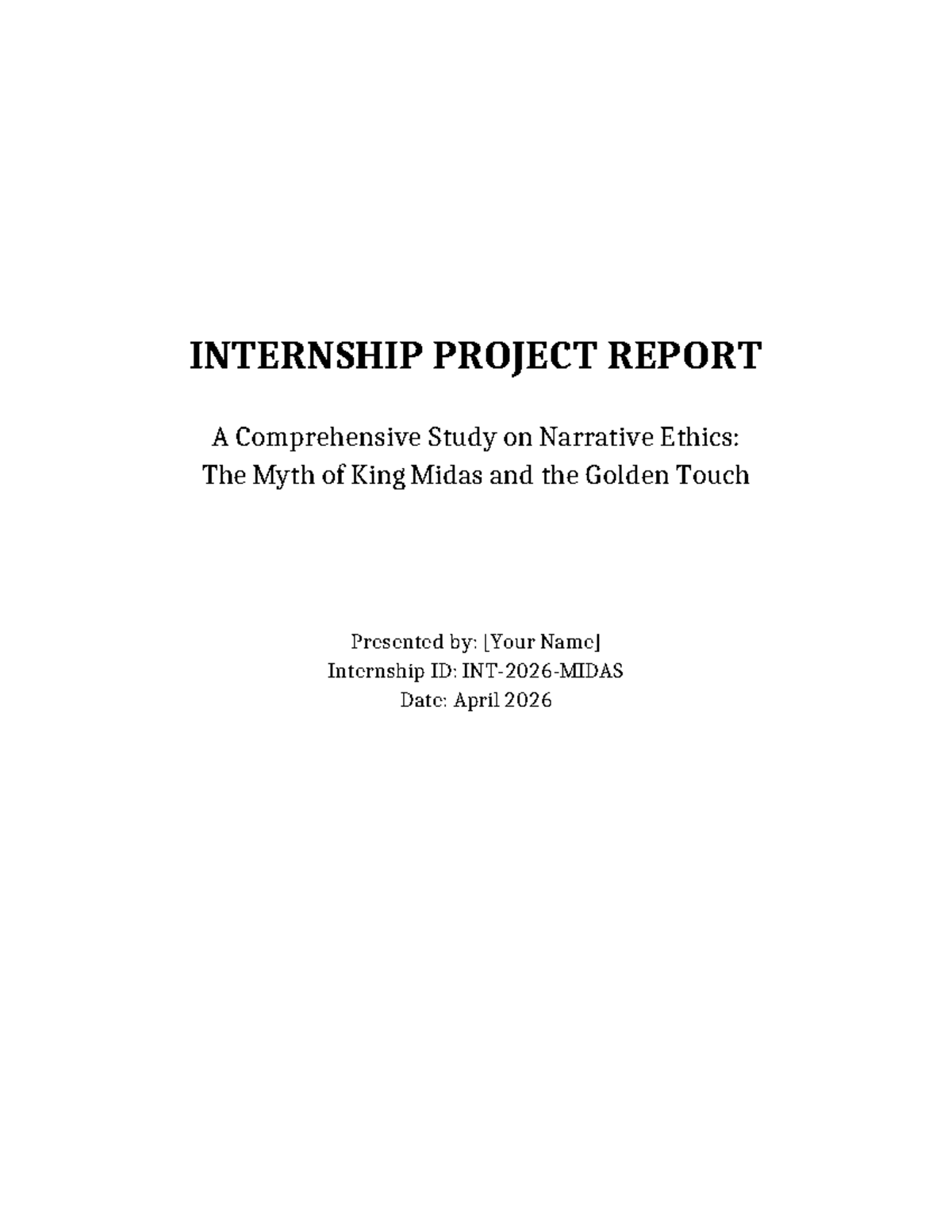 INTERNSHIP PROJECT REPORT

A Comprehensive Study on Narrative Ethics:
The Myth of King Midas and the Golden Touch

Presented by: [Your Name]
Internship ID: INT-2026-MIDAS
Date: April 2026